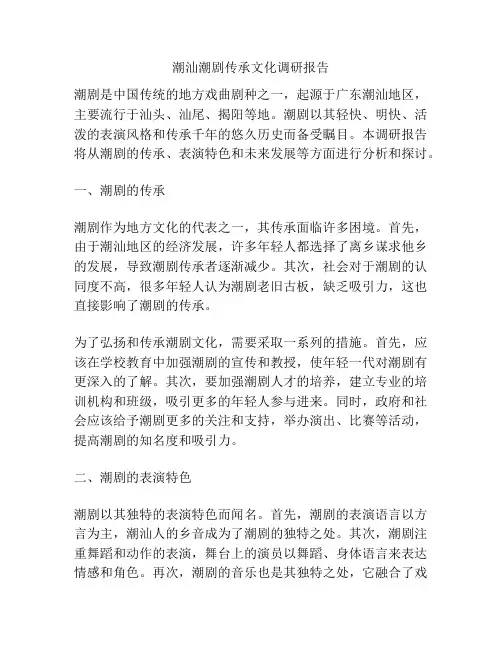 潮汕潮剧传承文化调研报告

潮剧是中国传统的地方戏曲剧种之一，起源于广东潮汕地区，主要流行于汕头、汕尾、揭阳等地。潮剧以其轻快、明快、活泼的表演风格和传承千年的悠久历史而备受瞩目。本调研报告将从潮剧的传承、表演特色和未来发展等方面进行分析和探讨。

一、潮剧的传承

潮剧作为地方文化的代表之一，其传承面临许多困境。首先，由于潮汕地区的经济发展，许多年轻人都选择了离乡谋求他乡的发展，导致潮剧传承者逐渐减少。其次，社会对于潮剧的认同度不高，很多年轻人认为潮剧老旧古板，缺乏吸引力，这也直接影响了潮剧的传承。

为了弘扬和传承潮剧文化，需要采取一系列的措施。首先，应该在学校教育中加强潮剧的宣传和教授，使年轻一代对潮剧有更深入的了解。其次，要加强潮剧人才的培养，建立专业的培训机构和班级，吸引更多的年轻人参与进来。同时，政府和社会应该给予潮剧更多的关注和支持，举办演出、比赛等活动，提高潮剧的知名度和吸引力。

二、潮剧的表演特色

潮剧以其独特的表演特色而闻名。首先，潮剧的表演语言以方言为主，潮汕人的乡音成为了潮剧的独特之处。其次，潮剧注重舞蹈和动作的表演，舞台上的演员以舞蹈、身体语言来表达情感和角色。再次，潮剧的音乐也是其独特之处，它融合了戏